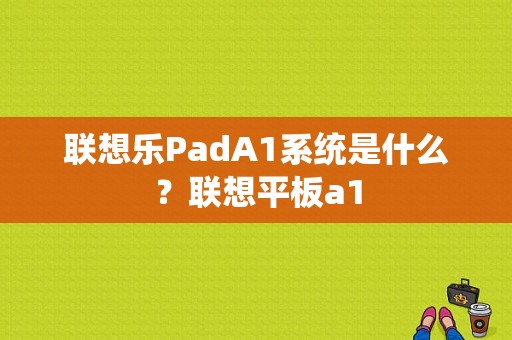 联想乐PadA1系统是什么？联想平板a1